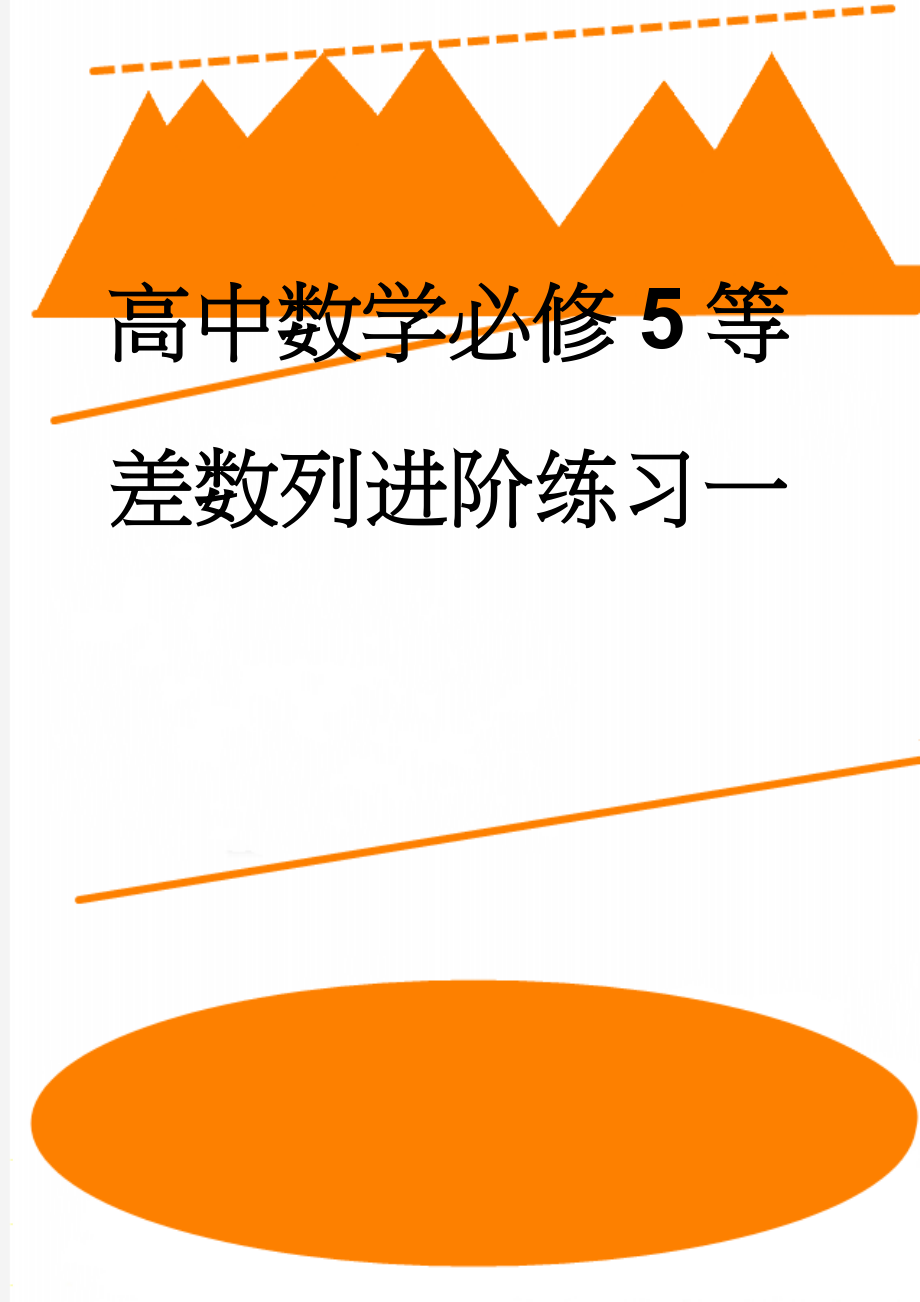 高中数学必修5等差数列进阶练习一